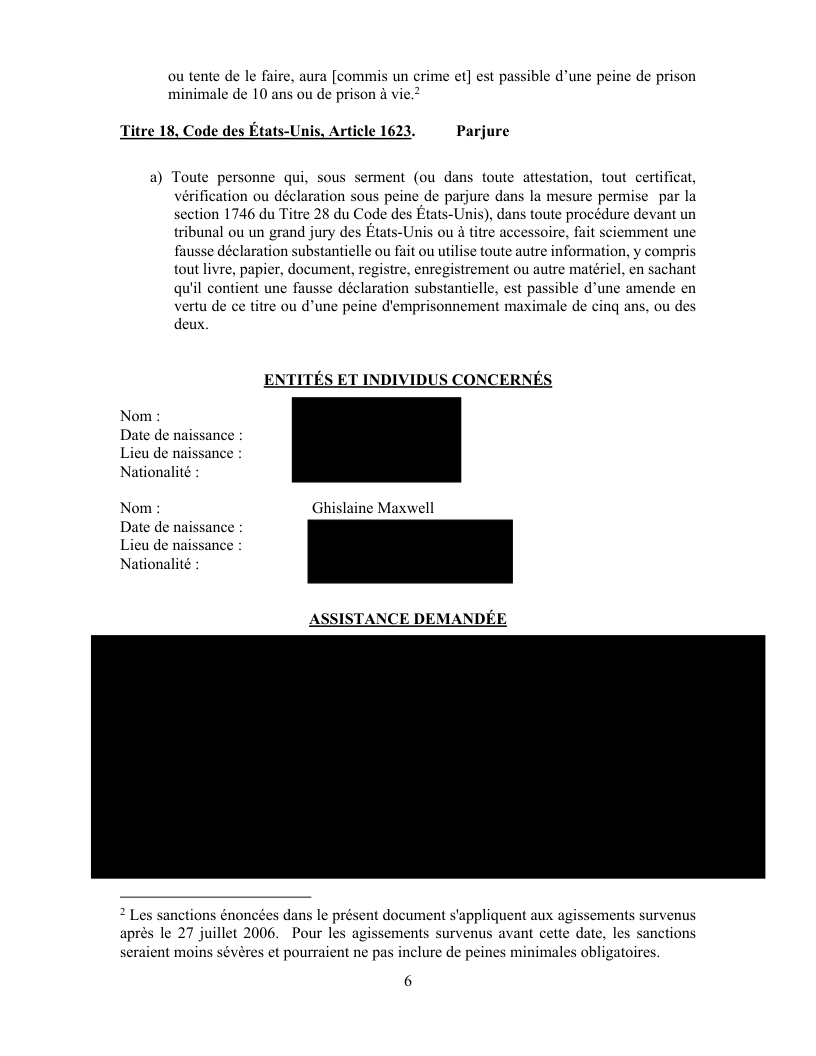 ou tente de le faire, aura [commis un crime et] est passible d'une peine de prison minimale de 10 ans ou de prison à vie.$^2$

Titre 18, Code des États-Unis, Article 1623. Parjure

a) Toute personne qui, sous serment (ou dans toute attestation, tout certificat, vérification ou déclaration sous peine de parjure dans la mesure permise par la section 1746 du Titre 28 du Code des États-Unis), dans toute procédure devant un tribunal ou un grand jury des États-Unis ou à titre accessoire, fait sciemment une fausse déclaration substantielle ou fait ou utilise toute autre information, y compris tout livre, papier, document, registre, enregistrement ou autre matériel, en sachant qu'il contient une fausse déclaration substantielle, est passible d'une amende en vertu de ce titre ou d'une peine d'emprisonnement maximale de cinq ans, ou des deux.

ENTITÉS ET INDIVIDUS CONCERNÉS

Nom :
Date de naissance :
Lieu de naissance :
Nationalité :

Nom : Ghislaine Maxwell
Date de naissance :
Lieu de naissance :
Nationalité :

ASSISTANCE DEMANDÉE

$^2$ Les sanctions énoncées dans le présent document s'appliquent aux agissements survenus après le 27 juillet 2006. Pour les agissements survenus avant cette date, les sanctions seraient moins sévères et pourraient ne pas inclure de peines minimales obligatoires.

6